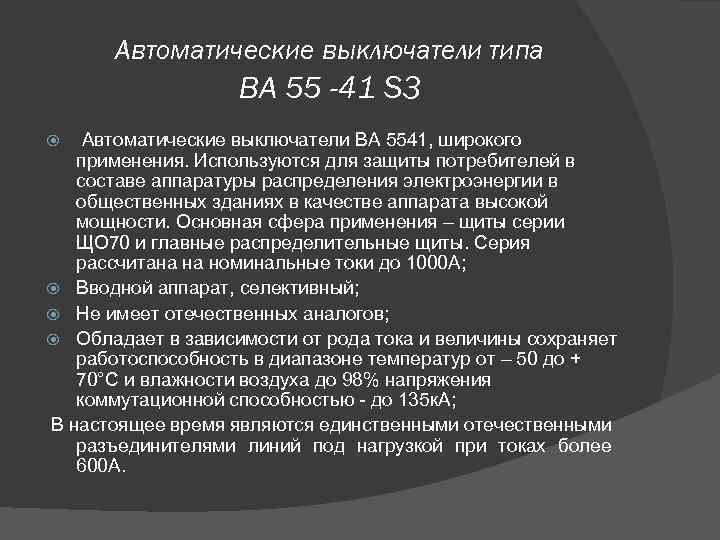 Автоматические выключатели типа ВА 55 -41 S3

Автоматические выключатели ВА 5541, широкого применения. Используются для защиты потребителей в составе аппаратуры распределения электроэнергии в общественных зданиях в качестве аппарата высокой мощности. Основная сфера применения – щиты серии ЩО70 и главные распределительные щиты. Серия рассчитана на номинальные токи до 1000А;

Вводной аппарат, селективный;

Не имеет отечественных аналогов;

Обладает в зависимости от рода тока и величины сохраняет работоспособность в диапазоне температур от – 50 до + 70°С и влажности воздуха до 98% напряжения коммутационной способностью - до 135кА;

В настоящее время являются единственными отечественными разъединителями линий под нагрузкой при токах более 600А.